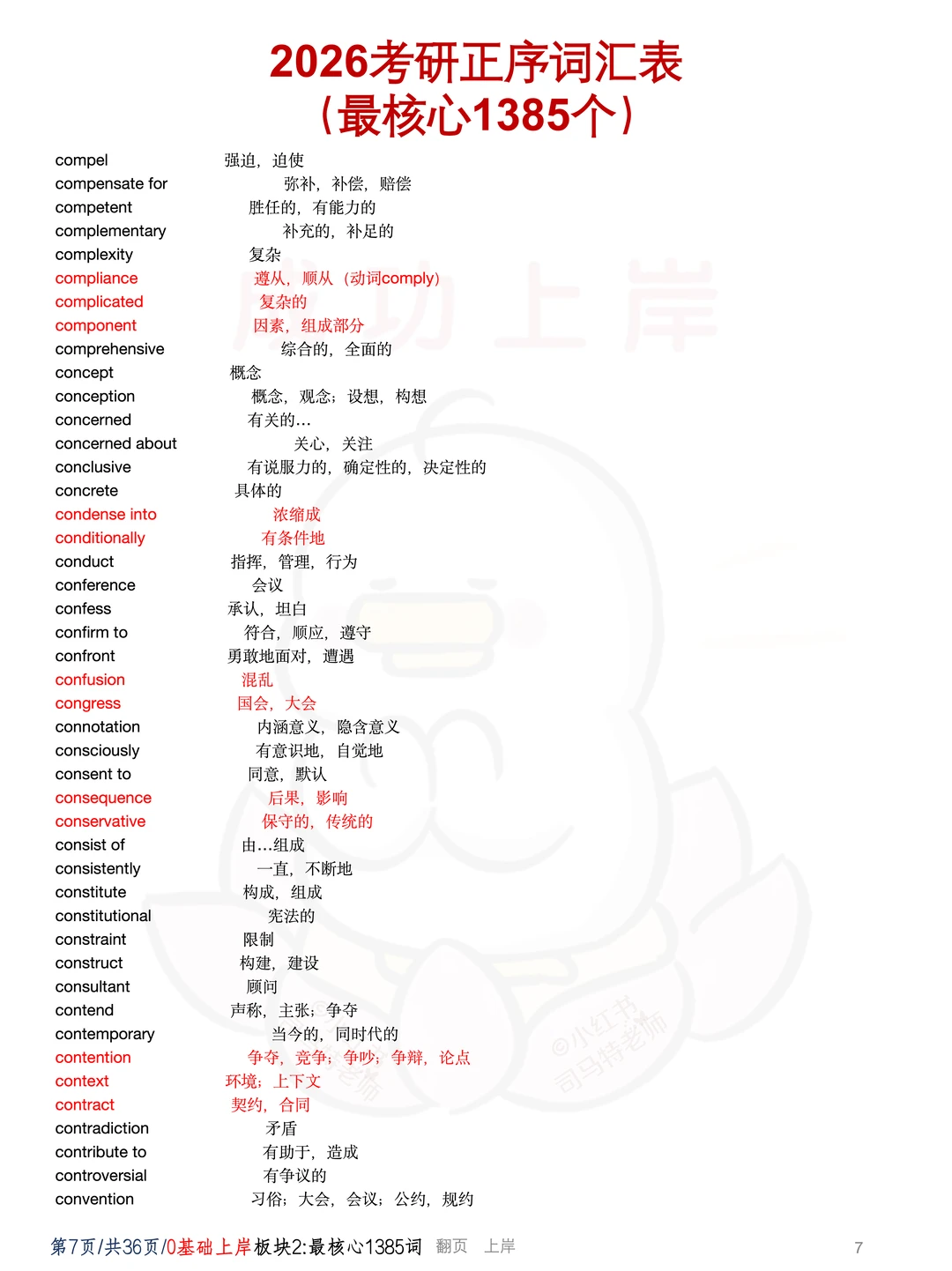 2026考研正序词汇表
（最核心1385个）

compel 强迫，迫使
compensate for 弥补，补偿，赔偿
competent 胜任的，有能力的
complementary 补充的，补足的
complexity 复杂
compliance 遵从，顺从（动词comply）
complicated 复杂的
component 因素，组成部分
comprehensive 综合的，全面的
concept 概念
conception 概念，观念；设想，构想
concerned 有关的…
concerned about 关心，关注
conclusive 有说服力的，确定性的，决定性的
concrete 具体的
condense into 浓缩成
conditionally 有条件地
conduct 指挥，管理，行为
conference 会议
confess 承认，坦白
confirm to 符合，顺应，遵守
confront 勇敢地面对，遭遇
confusion 混乱
congress 国会，大会
connotation 内涵意义，隐含意义
consciously 有意识地，自觉地
consent to 同意，默认
consequence 后果，影响
conservative 保守的，传统的
consist of 由…组成
consistently 一直，不断地
constitute 构成，组成
constitutional 宪法的
constraint 限制
construct 构建，建设
consultant 顾问
contend 声称，主张；争夺
contemporary 当今的，同时代的
contention 争夺，竞争；争吵；争辩，论点
context 环境；上下文
contract 契约，合同
contradiction 矛盾
contribute to 有助于，造成
controversial 有争议的
convention 习俗；大会，会议；公约，规约

成功上岸
@小红书 司马特老师

第7页/共36页/0基础上岸板块2:最核心1385词 翻页 上岸 7